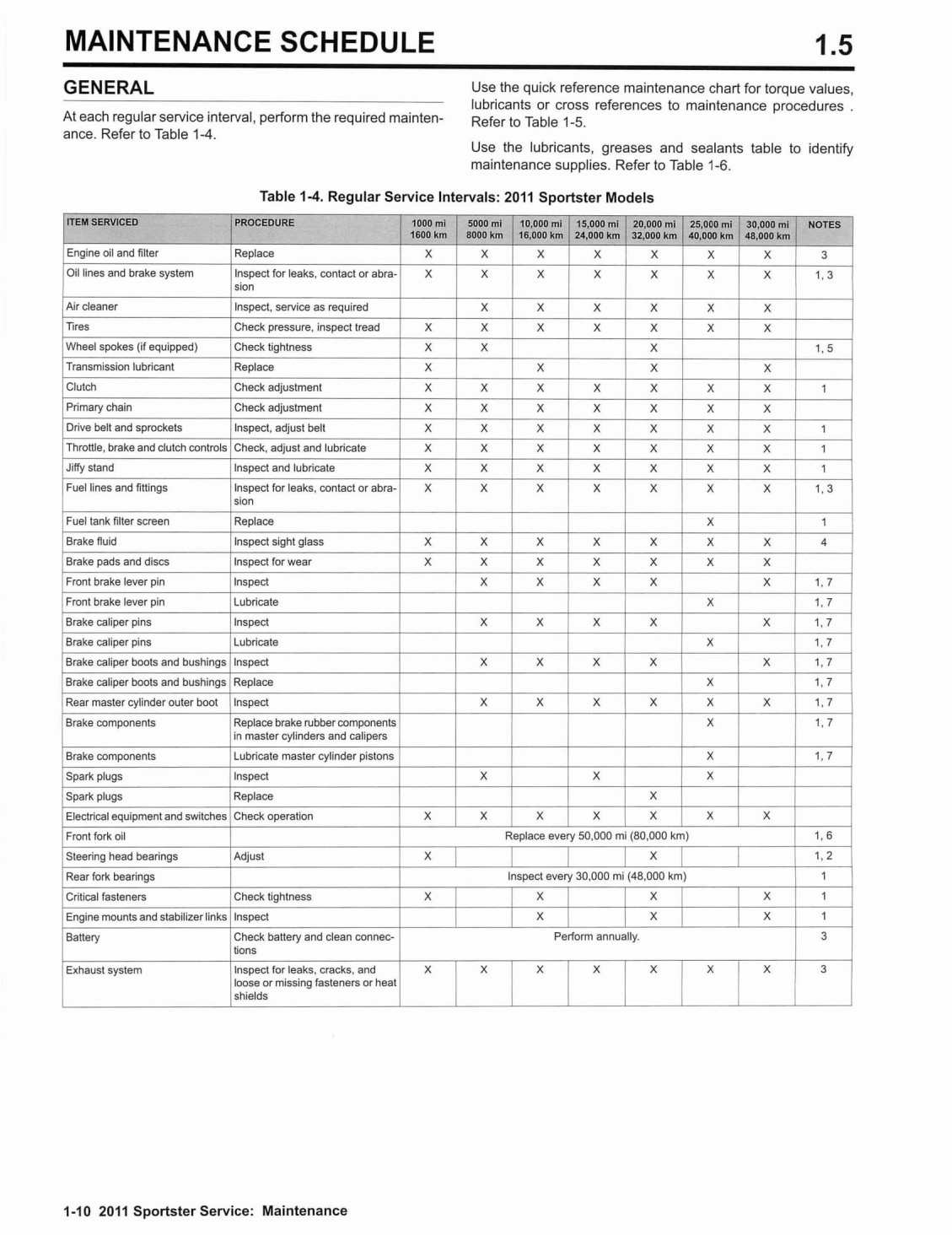 MAINTENANCE SCHEDULE

1.5

GENERAL

At each regular service interval, perform the required maintenance. Refer to Table 1-4.

Use the quick reference maintenance chart for torque values, lubricants or cross references to maintenance procedures . Refer to Table 1-5.

Use the lubricants, greases and sealants table to identify maintenance supplies. Refer to Table 1-6.

Table 1-4. Regular Service Intervals: 2011 Sportster Models

| ITEM SERVICED | PROCEDURE | 1000 mi 1600 km | 5000 mi 8000 km | 10,000 mi 16,000 km | 15,000 mi 24,000 km | 20,000 mi 32,000 km | 25,000 mi 40,000 km | 30,000 mi 48,000 km | NOTES |
|---|---|---|---|---|---|---|---|---|---|
| Engine oil and filter | Replace | X | X | X | X | X | X | X | 3 |
| Oil lines and brake system | Inspect for leaks, contact or abrasion | X | X | X | X | X | X | X | 1, 3 |
| Air cleaner | Inspect, service as required | | X | X | X | X | X | X | |
| Tires | Check pressure, inspect tread | X | X | X | X | X | X | X | |
| Wheel spokes (if equipped) | Check tightness | X | X | | | X | | | 1, 5 |
| Transmission lubricant | Replace | X | | X | | X | | X | |
| Clutch | Check adjustment | X | X | X | X | X | X | X | 1 |
| Primary chain | Check adjustment | X | X | X | X | X | X | X | |
| Drive belt and sprockets | Inspect, adjust belt | X | X | X | X | X | X | X | 1 |
| Throttle, brake and clutch controls | Check, adjust and lubricate | X | X | X | X | X | X | X | 1 |
| Jiffy stand | Inspect and lubricate | X | X | X | X | X | X | X | 1 |
| Fuel lines and fittings | Inspect for leaks, contact or abrasion | X | X | X | X | X | X | X | 1, 3 |
| Fuel tank filter screen | Replace | | | | | | X | | 1 |
| Brake fluid | Inspect sight glass | X | X | X | X | X | X | X | 4 |
| Brake pads and discs | Inspect for wear | X | X | X | X | X | X | X | |
| Front brake lever pin | Inspect | | X | X | X | X | | X | 1, 7 |
| Front brake lever pin | Lubricate | | | | | | X | | 1, 7 |
| Brake caliper pins | Inspect | | X | X | X | X | | X | 1, 7 |
| Brake caliper pins | Lubricate | | | | | | X | | 1, 7 |
| Brake caliper boots and bushings | Inspect | | X | X | X | X | | X | 1, 7 |
| Brake caliper boots and bushings | Replace | | | | | | X | | 1, 7 |
| Rear master cylinder outer boot | Inspect | | X | X | X | X | X | X | 1, 7 |
| Brake components | Replace brake rubber components in master cylinders and calipers | | | | | | X | | 1, 7 |
| Brake components | Lubricate master cylinder pistons | | | | | | X | | 1, 7 |
| Spark plugs | Inspect | | X | | X | | X | | |
| Spark plugs | Replace | | | | | X | | | |
| Electrical equipment and switches | Check operation | X | X | X | X | X | X | X | |
| Front fork oil | | Replace every 50,000 mi (80,000 km) | | | | | | | 1, 6 |
| Steering head bearings | Adjust | X | | | | X | | | 1, 2 |
| Rear fork bearings | | Inspect every 30,000 mi (48,000 km) | | | | | | | 1 |
| Critical fasteners | Check tightness | X | | X | | X | | X | 1 |
| Engine mounts and stabilizer links | Inspect | | | X | | X | | X | 1 |
| Battery | Check battery and clean connections | Perform annually. | | | | | | | 3 |
| Exhaust system | Inspect for leaks, cracks, and loose or missing fasteners or heat shields | X | X | X | X | X | X | X | 3 |

1-10 2011 Sportster Service: Maintenance